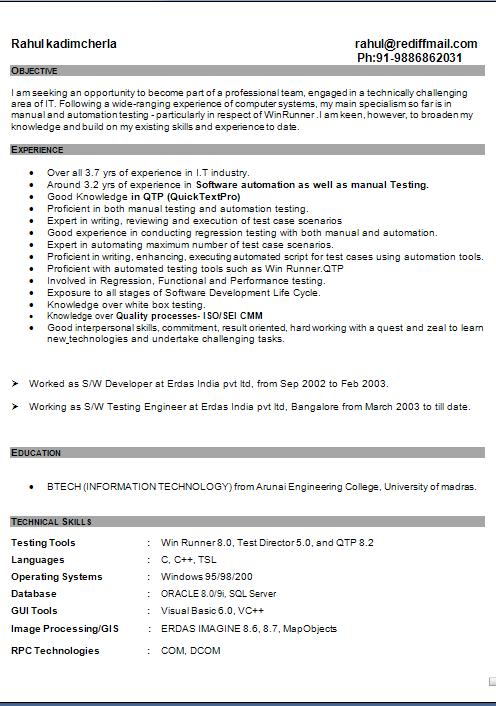 Rahul kadimcherla rahul@rediffmail.com
Ph:91-9886862031

OBJECTIVE

I am seeking an opportunity to become part of a professional team, engaged in a technically challenging area of IT. Following a wide-ranging experience of computer systems, my main specialism so far is in manual and automation testing - particularly in respect of WinRunner .I am keen, however, to broaden my knowledge and build on my existing skills and experience to date.

EXPERIENCE

- Over all 3.7 yrs of experience in I.T industry.
- Around 3.2 yrs of experience in Software automation as well as manual Testing.
- Good Knowledge in QTP (QuickTextPro)
- Proficient in both manual testing and automation testing.
- Expert in writing, reviewing and execution of test case scenarios
- Good experience in conducting regression testing with both manual and automation.
- Expert in automating maximum number of test case scenarios.
- Proficient in writing, enhancing, executing automated script for test cases using automation tools.
- Proficient with automated testing tools such as Win Runner.QTP
- Involved in Regression, Functional and Performance testing.
- Exposure to all stages of Software Development Life Cycle.
- Knowledge over white box testing.
- Knowledge over Quality processes- ISO/SEI CMM
- Good interpersonal skills, commitment, result oriented, hard working with a quest and zeal to learn new technologies and undertake challenging tasks.

➤ Worked as S/W Developer at Erdas India pvt ltd, from Sep 2002 to Feb 2003.

➤ Working as S/W Testing Engineer at Erdas India pvt ltd, Bangalore from March 2003 to till date.

EDUCATION

- BTECH (INFORMATION TECHNOLOGY) from Arunai Engineering College, University of madras.

TECHNICAL SKILLS

| Testing Tools | : | Win Runner 8.0, Test Director 5.0, and QTP 8.2 |
|---|---|---|
| Languages | : | C, C++, TSL |
| Operating Systems | : | Windows 95/98/200 |
| Database | : | ORACLE 8.0/9i, SQL Server |
| GUI Tools | : | Visual Basic 6.0, VC++ |
| Image Processing/GIS | : | ERDAS IMAGINE 8.6, 8.7, MapObjects |
| RPC Technologies | : | COM, DCOM |